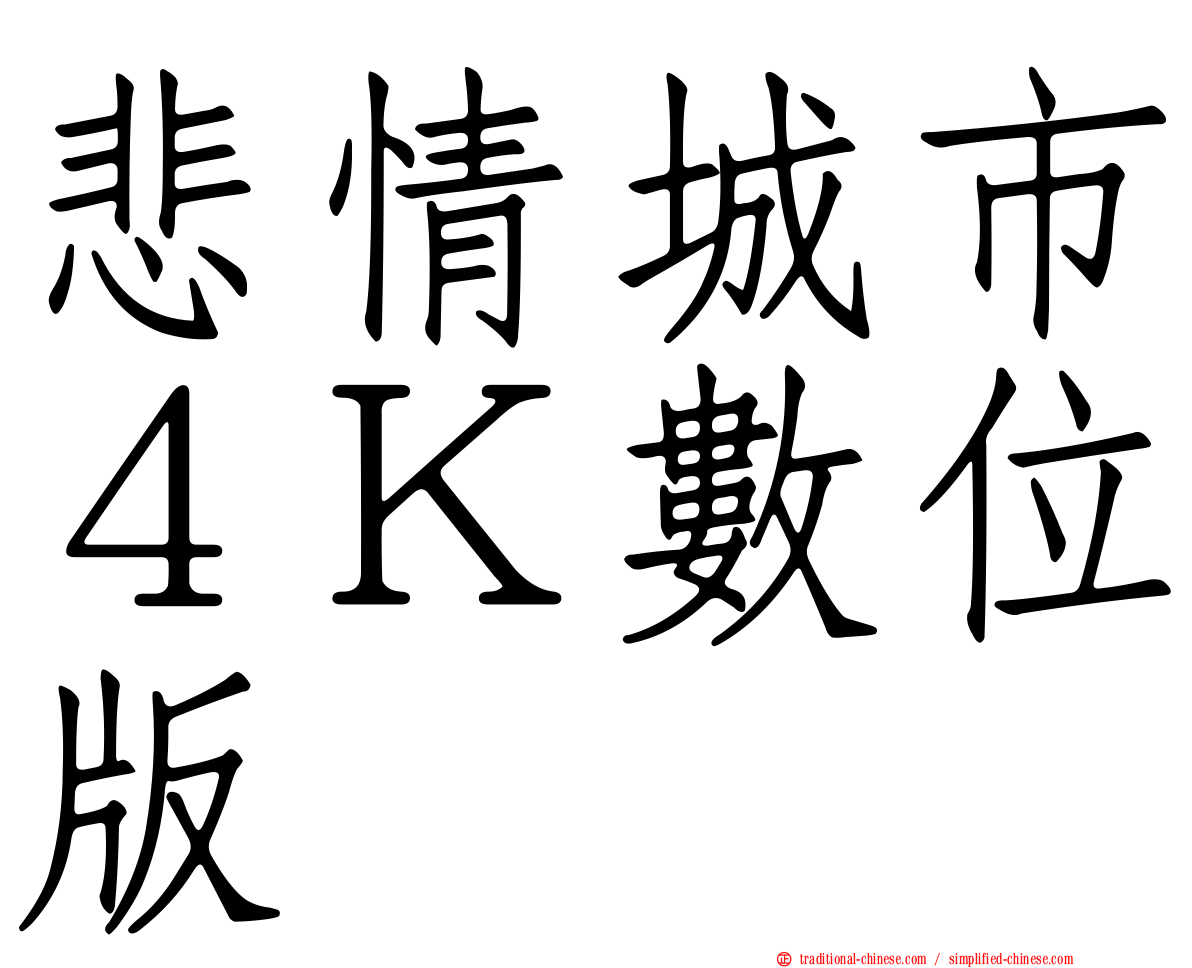 悲情城市４Ｋ數位版

traditional-chinese.com / simplified-chinese.com